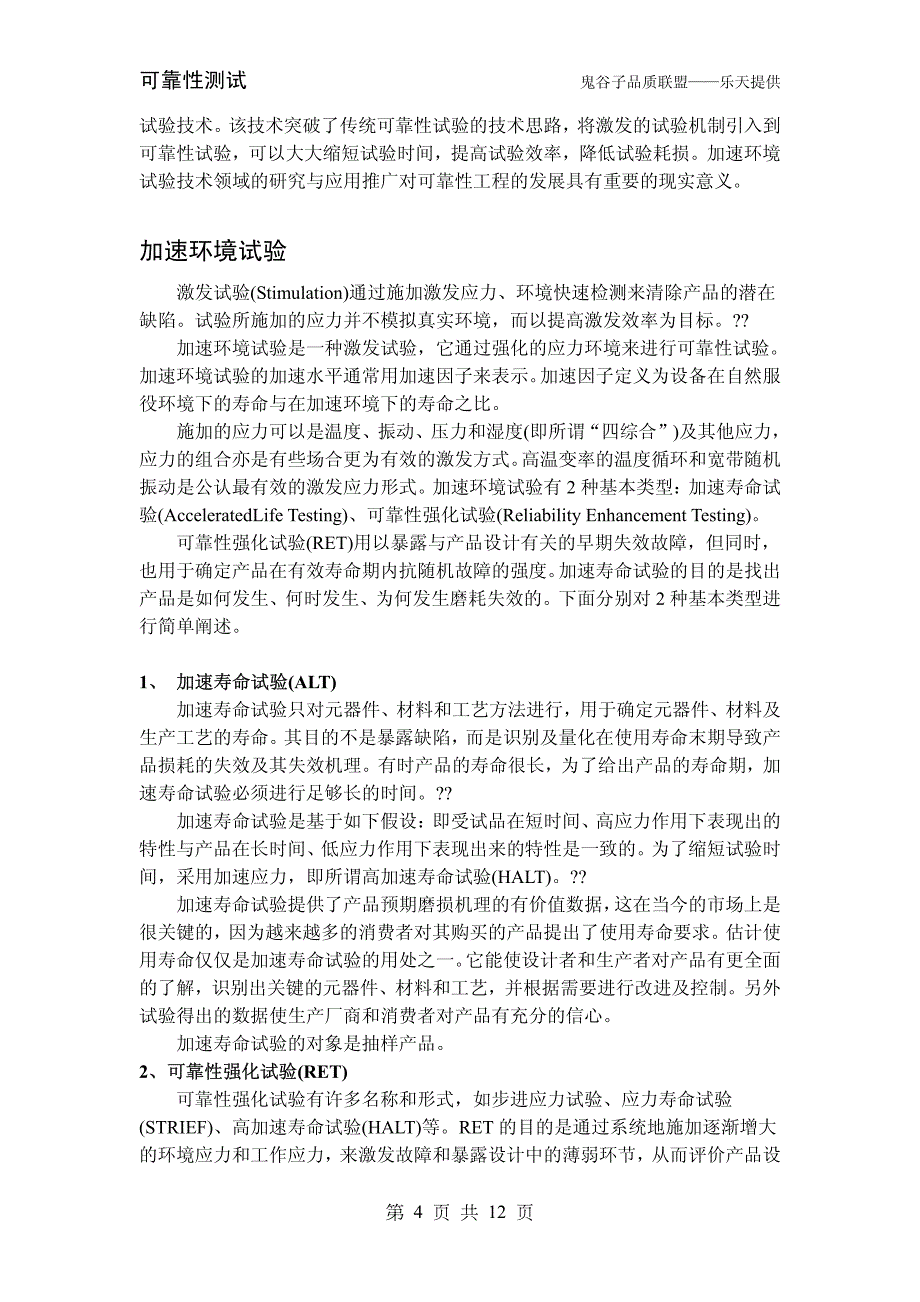 可靠性测试

鬼谷子品质联盟——乐天提供

试验技术。该技术突破了传统可靠性试验的技术思路，将激发的试验机制引入到可靠性试验，可以大大缩短试验时间，提高试验效率，降低试验耗损。加速环境试验技术领域的研究与应用推广对可靠性工程的发展具有重要的现实意义。

加速环境试验

激发试验(Stimulation)通过施加激发应力、环境快速检测来清除产品的潜在缺陷。试验所施加的应力并不模拟真实环境，而以提高激发效率为目标。??

加速环境试验是一种激发试验，它通过强化的应力环境来进行可靠性试验。加速环境试验的加速水平通常用加速因子来表示。加速因子定义为设备在自然服役环境下的寿命与在加速环境下的寿命之比。

施加的应力可以是温度、振动、压力和湿度(即所谓“四综合”)及其他应力，应力的组合亦是有些场合更为有效的激发方式。高温变率的温度循环和宽带随机振动是公认最有效的激发应力形式。加速环境试验有 2 种基本类型：加速寿命试验(AcceleratedLife Testing)、可靠性强化试验(Reliability Enhancement Testing)。

可靠性强化试验(RET)用以暴露与产品设计有关的早期失效故障，但同时，也用于确定产品在有效寿命期内抗随机故障的强度。加速寿命试验的目的是找出产品是如何发生、何时发生、为何发生磨耗失效的。下面分别对 2 种基本类型进行简单阐述。

1、 加速寿命试验(ALT)

加速寿命试验只对元器件、材料和工艺方法进行，用于确定元器件、材料及生产工艺的寿命。其目的不是暴露缺陷，而是识别及量化在使用寿命末期导致产品损耗的失效及其失效机理。有时产品的寿命很长，为了给出产品的寿命期，加速寿命试验必须进行足够长的时间。??

加速寿命试验是基于如下假设：即受试品在短时间、高应力作用下表现出的特性与产品在长时间、低应力作用下表现出来的特性是一致的。为了缩短试验时间，采用加速应力，即所谓高加速寿命试验(HALT)。??

加速寿命试验提供了产品预期磨损机理的有价值数据，这在当今的市场上是很关键的，因为越来越多的消费者对其购买的产品提出了使用寿命要求。估计使用寿命仅仅是加速寿命试验的用处之一。它能使设计者和生产者对产品有更全面的了解，识别出关键的元器件、材料和工艺，并根据需要进行改进及控制。另外试验得出的数据使生产厂商和消费者对产品有充分的信心。

加速寿命试验的对象是抽样产品。

2、可靠性强化试验(RET)

可靠性强化试验有许多名称和形式，如步进应力试验、应力寿命试验(STRIEF)、高加速寿命试验(HALT)等。RET 的目的是通过系统地施加逐渐增大的环境应力和工作应力，来激发故障和暴露设计中的薄弱环节，从而评价产品设

第 4 页 共 12 页